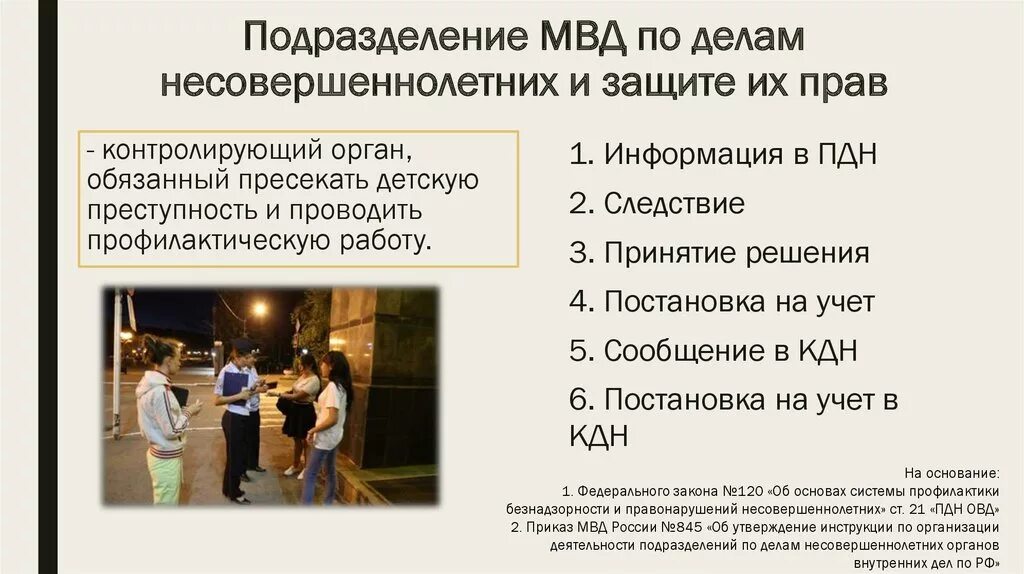 Подразделение МВД по делам несовершеннолетних и защите их прав

- контролирующий орган, обязанный пресекать детскую преступность и проводить профилактическую работу.

1. Информация в ПДН
2. Следствие
3. Принятие решения
4. Постановка на учет
5. Сообщение в КДН
6. Постановка на учет в КДН

На основание:
1. Федерального закона №120 «Об основах системы профилактики безнадзорности и правонарушений несовершеннолетних» ст. 21 «ПДН ОВД»
2. Приказ МВД России №845 «Об утверждение инструкции по организации деятельности подразделений по делам несовершеннолетних органов внутренних дел по РФ»